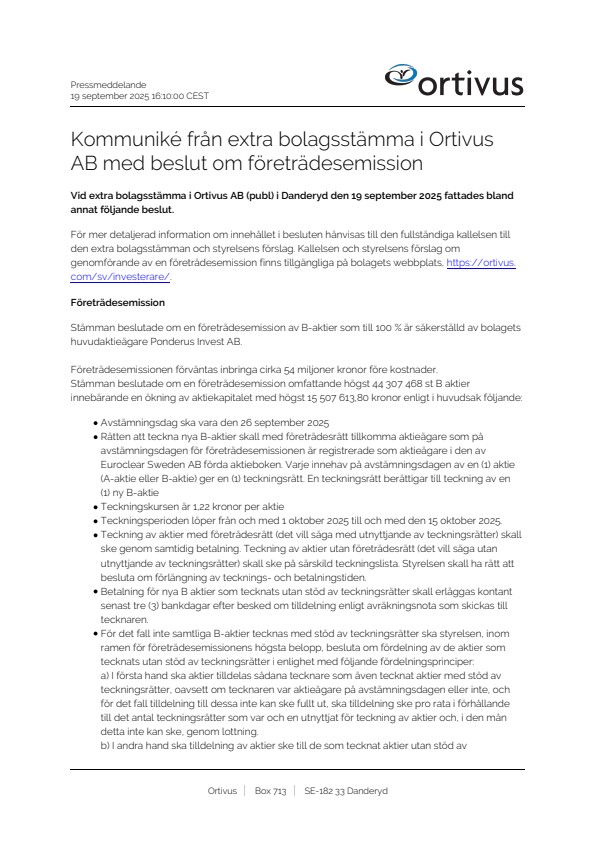 Pressmeddelande
19 september 2025 16:10:00 CEST

ortivus

Kommuniké från extra bolagsstämma i Ortivus AB med beslut om företrädesemission

Vid extra bolagsstämma i Ortivus AB (publ) i Danderyd den 19 september 2025 fattades bland annat följande beslut.

För mer detaljerad information om innehållet i besluten hänvisas till den fullständiga kallelsen till den extra bolagsstämman och styrelsens förslag. Kallelsen och styrelsens förslag om genomförande av en företrädesemission finns tillgängliga på bolagets webbplats, https://ortivus.com/sv/investerare/.

Företrädesemission

Stämman beslutade om en företrädesemission av B-aktier som till 100 % är säkerställd av bolagets huvudaktieägare Ponderus Invest AB.

Företrädesemissionen förväntas inbringa cirka 54 miljoner kronor före kostnader.
Stämman beslutade om en företrädesemission omfattande högst 44 307 468 st B aktier innebärande en ökning av aktiekapitalet med högst 15 507 613,80 kronor enligt i huvudsak följande:

• Avstämningsdag ska vara den 26 september 2025
• Rätten att teckna nya B-aktier skall med företrädesrätt tillkomma aktieägare som på avstämningsdagen för företrädesemissionen är registrerade som aktieägare i den av Euroclear Sweden AB förda aktieboken. Varje innehav på avstämningsdagen av en (1) aktie (A-aktie eller B-aktie) ger en (1) teckningsrätt. En teckningsrätt berättigar till teckning av en (1) ny B-aktie
• Teckningskursen är 1,22 kronor per aktie
• Teckningsperioden löper från och med 1 oktober 2025 till och med den 15 oktober 2025.
• Teckning av aktier med företrädesrätt (det vill säga med utnyttjande av teckningsrätter) skall ske genom samtidig betalning. Teckning av aktier utan företrädesrätt (det vill säga utan utnyttjande av teckningsrätter) skall ske på särskild teckningslista. Styrelsen skall ha rätt att besluta om förlängning av tecknings- och betalningstiden.
• Betalning för nya B aktier som tecknats utan stöd av teckningsrätter skall erläggas kontant senast tre (3) bankdagar efter besked om tilldelning enligt avräkningsnota som skickas till tecknaren.
• För det fall inte samtliga B-aktier tecknas med stöd av teckningsrätter ska styrelsen, inom ramen för företrädesemissionens högsta belopp, besluta om fördelning av de aktier som tecknats utan stöd av teckningsrätter i enlighet med följande fördelningsprinciper:
a) I första hand ska aktier tilldelas sådana tecknare som även tecknat aktier med stöd av teckningsrätter, oavsett om tecknaren var aktieägare på avstämningsdagen eller inte, och för det fall tilldelning till dessa inte kan ske fullt ut, ska tilldelning ske pro rata i förhållande till det antal teckningsrätter som var och en utnyttjat för teckning av aktier och, i den mån detta inte kan ske, genom lottning.
b) I andra hand ska tilldelning av aktier ske till de som tecknat aktier utan stöd av

Ortivus | Box 713 | SE-182 33 Danderyd